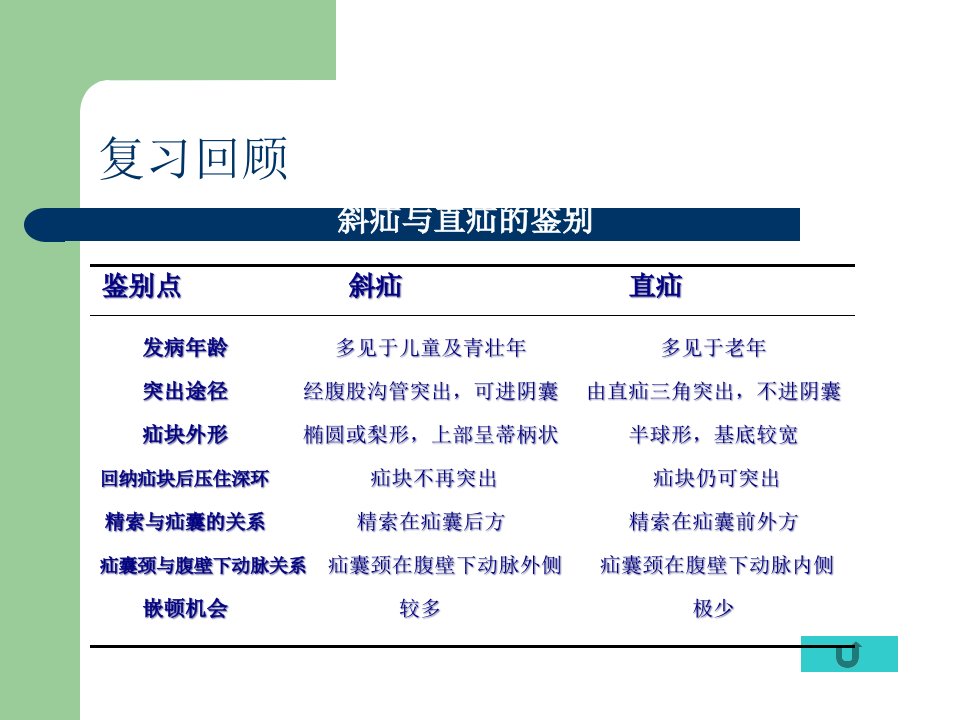 复习回顾

斜疝与直疝的鉴别

| 鉴别点 | 斜疝 | 直疝 |
|---|---|---|
| 发病年龄 | 多见于儿童及青壮年 | 多见于老年 |
| 突出途径 | 经腹股沟管突出，可进阴囊 | 由直疝三角突出，不进阴囊 |
| 疝块外形 | 椭圆或梨形，上部呈蒂柄状 | 半球形，基底较宽 |
| 回纳疝块后压住深环 | 疝块不再突出 | 疝块仍可突出 |
| 精索与疝囊的关系 | 精索在疝囊后方 | 精索在疝囊前外方 |
| 疝囊颈与腹壁下动脉关系 | 疝囊颈在腹壁下动脉外侧 | 疝囊颈在腹壁下动脉内侧 |
| 嵌顿机会 | 较多 | 极少 |